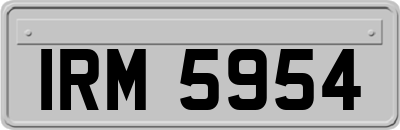 IRM 5954